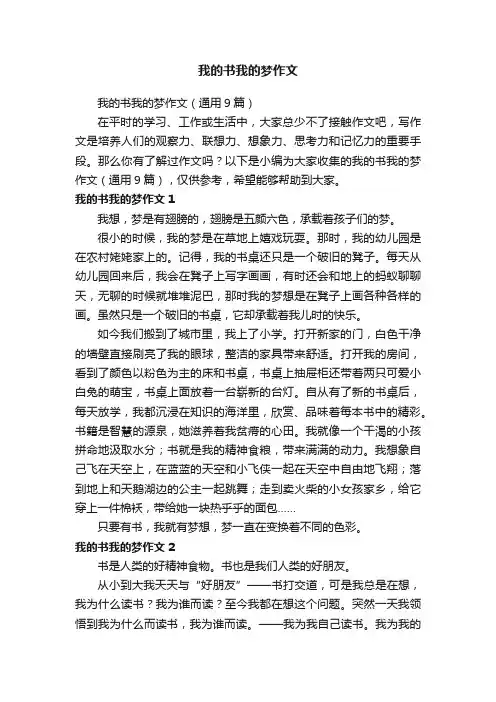 我的书我的梦作文

我的书我的梦作文（通用９篇）

在平时的学习、工作或生活中，大家总少不了接触作文吧，写作文是培养人们的观察力、联想力、想象力、思考力和记忆力的重要手段。那么你有了解过作文吗？以下是小编为大家收集的我的书我的梦作文（通用９篇），仅供参考，希望能够帮助到大家。

我的书我的梦作文１

我想，梦是有翅膀的，翅膀是五颜六色，承载着孩子们的梦。

很小的时候，我的梦是在草地上嬉戏玩耍。那时，我的幼儿园是在农村姥姥家上的。记得，我的书桌还只是一个破旧的凳子。每天从幼儿园回来后，我会在凳子上写字画画，有时还会和地上的蚂蚁聊聊天，无聊的时候就堆堆泥巴，那时我的梦想是在凳子上画各种各样的画。虽然只是一个破旧的书桌，它却承载着我儿时的快乐。

如今我们搬到了城市里，我上了小学。打开新家的门，白色干净的墙壁直接刷亮了我的眼球，整洁的家具带来舒适。打开我的房间，看到了颜色以粉色为主的床和书桌，书桌上抽屉柜还带着两只可爱小白兔的萌宝，书桌上面放着一台崭新的台灯。自从有了新的书桌后，每天放学，我都沉浸在知识的海洋里，欣赏、品味着每本书中的精彩。书籍是智慧的源泉，她滋养着我贫瘠的心田。我就像一个干渴的小孩拼命地汲取水分；书就是我的精神食粮，带来满满的动力。我想象自己飞在天空上，在蓝蓝的天空和小飞侠一起在天空中自由地飞翔；落到地上和天鹅湖边的公主一起跳舞；走到卖火柴的小女孩家乡，给它穿上一件棉袄，带给她一块热乎乎的面包……

只要有书，我就有梦想，梦一直在变换着不同的色彩。

我的书我的梦作文２

书是人类的好精神食物。书也是我们人类的好朋友。

从小到大我天天与“好朋友”——书打交道，可是我总是在想，我为什么读书？我为谁而读？至今我都在想这个问题。突然一天我领悟到我为什么而读书，我为谁而读。——我为我自己读书。我为我的